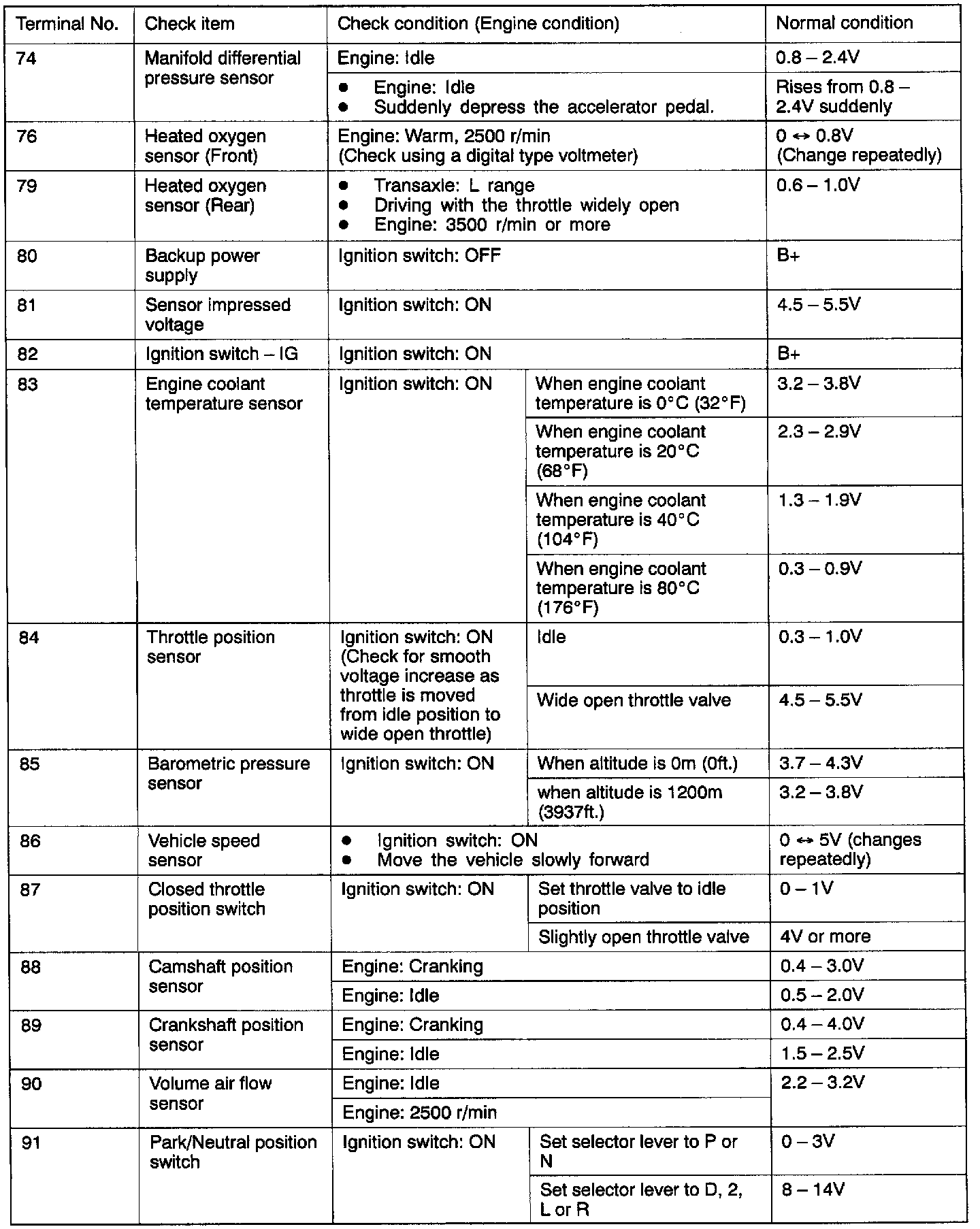 | Terminal No. | Check item | Check condition (Engine condition) | | Normal condition |
|---|---|---|---|---|
| 74 | Manifold differential pressure sensor | Engine: Idle | | 0.8 – 2.4V |
| | | ● Engine: Idle ● Suddenly depress the accelerator pedal. | | Rises from 0.8 – 2.4V suddenly |
| 76 | Heated oxygen sensor (Front) | Engine: Warm, 2500 r/min (Check using a digital type voltmeter) | | 0 ↔ 0.8V (Change repeatedly) |
| 79 | Heated oxygen sensor (Rear) | ● Transaxle: L range ● Driving with the throttle widely open ● Engine: 3500 r/min or more | | 0.6 – 1.0V |
| 80 | Backup power supply | Ignition switch: OFF | | B+ |
| 81 | Sensor impressed voltage | Ignition switch: ON | | 4.5 – 5.5V |
| 82 | Ignition switch – IG | Ignition switch: ON | | B+ |
| 83 | Engine coolant temperature sensor | Ignition switch: ON | When engine coolant temperature is 0°C (32°F) | 3.2 – 3.8V |
| | | | When engine coolant temperature is 20°C (68°F) | 2.3 – 2.9V |
| | | | When engine coolant temperature is 40°C (104°F) | 1.3 – 1.9V |
| | | | When engine coolant temperature is 80°C (176°F) | 0.3 – 0.9V |
| 84 | Throttle position sensor | Ignition switch: ON (Check for smooth voltage increase as throttle is moved from idle position to wide open throttle) | Idle | 0.3 – 1.0V |
| | | | Wide open throttle valve | 4.5 – 5.5V |
| 85 | Barometric pressure sensor | Ignition switch: ON | When altitude is 0m (0ft.) | 3.7 – 4.3V |
| | | | when altitude is 1200m (3937ft.) | 3.2 – 3.8V |
| 86 | Vehicle speed sensor | ● Ignition switch: ON ● Move the vehicle slowly forward | | 0 ↔ 5V (changes repeatedly) |
| 87 | Closed throttle position switch | Ignition switch: ON | Set throttle valve to idle position | 0 – 1V |
| | | | Slightly open throttle valve | 4V or more |
| 88 | Camshaft position sensor | Engine: Cranking | | 0.4 – 3.0V |
| | | Engine: Idle | | 0.5 – 2.0V |
| 89 | Crankshaft position sensor | Engine: Cranking | | 0.4 – 4.0V |
| | | Engine: Idle | | 1.5 – 2.5V |
| 90 | Volume air flow sensor | Engine: Idle | | 2.2 – 3.2V |
| | | Engine: 2500 r/min | | |
| 91 | Park/Neutral position switch | Ignition switch: ON | Set selector lever to P or N | 0 – 3V |
| | | | Set selector lever to D, 2, L or R | 8 – 14V |